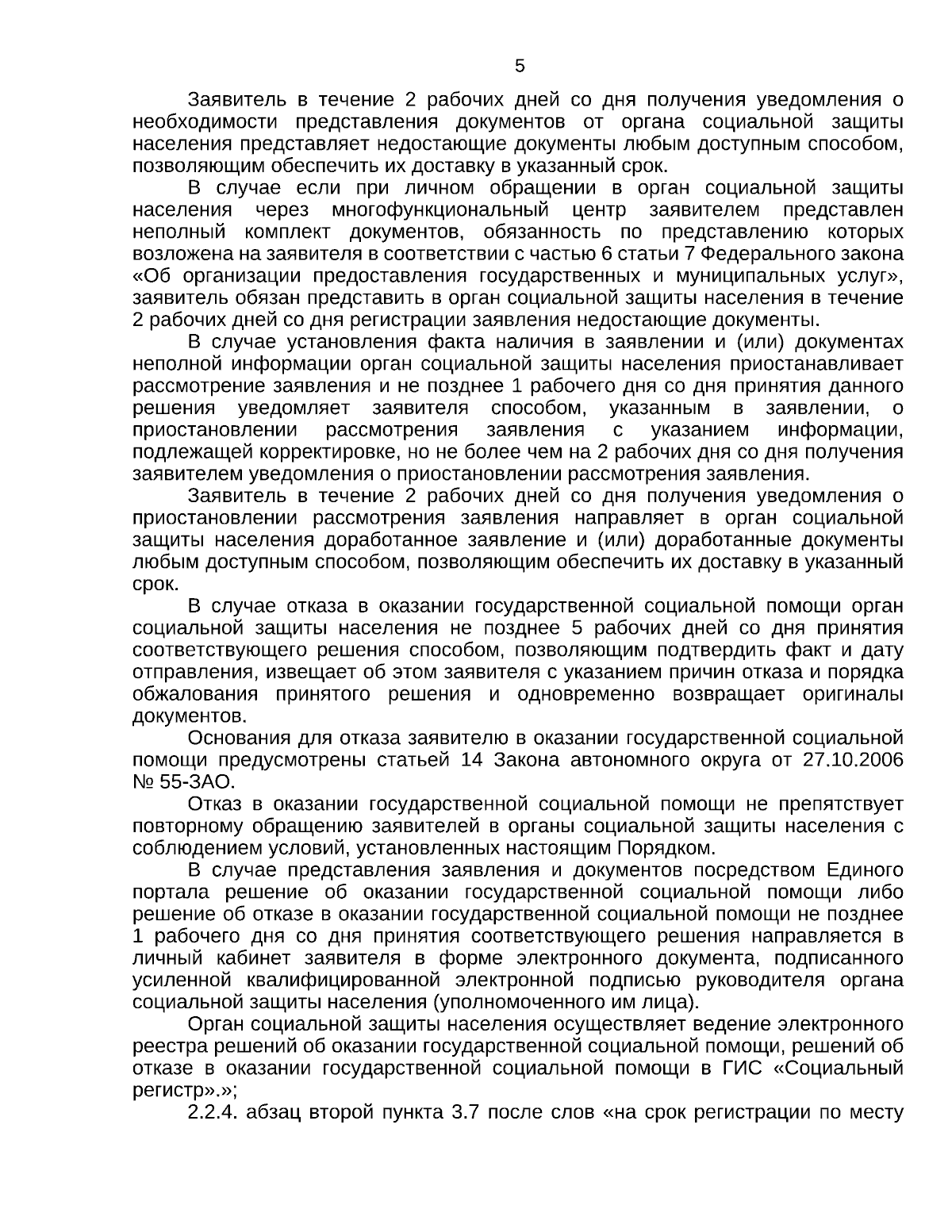 5

Заявитель в течение 2 рабочих дней со дня получения уведомления о необходимости представления документов от органа социальной защиты населения представляет недостающие документы любым доступным способом, позволяющим обеспечить их доставку в указанный срок.

В случае если при личном обращении в орган социальной защиты населения через многофункциональный центр заявителем представлен неполный комплект документов, обязанность по представлению которых возложена на заявителя в соответствии с частью 6 статьи 7 Федерального закона «Об организации предоставления государственных и муниципальных услуг», заявитель обязан представить в орган социальной защиты населения в течение 2 рабочих дней со дня регистрации заявления недостающие документы.

В случае установления факта наличия в заявлении и (или) документах неполной информации орган социальной защиты населения приостанавливает рассмотрение заявления и не позднее 1 рабочего дня со дня принятия данного решения уведомляет заявителя способом, указанным в заявлении, о приостановлении рассмотрения заявления с указанием информации, подлежащей корректировке, но не более чем на 2 рабочих дня со дня получения заявителем уведомления о приостановлении рассмотрения заявления.

Заявитель в течение 2 рабочих дней со дня получения уведомления о приостановлении рассмотрения заявления направляет в орган социальной защиты населения доработанное заявление и (или) доработанные документы любым доступным способом, позволяющим обеспечить их доставку в указанный срок.

В случае отказа в оказании государственной социальной помощи орган социальной защиты населения не позднее 5 рабочих дней со дня принятия соответствующего решения способом, позволяющим подтвердить факт и дату отправления, извещает об этом заявителя с указанием причин отказа и порядка обжалования принятого решения и одновременно возвращает оригиналы документов.

Основания для отказа заявителю в оказании государственной социальной помощи предусмотрены статьей 14 Закона автономного округа от 27.10.2006 № 55-ЗАО.

Отказ в оказании государственной социальной помощи не препятствует повторному обращению заявителей в органы социальной защиты населения с соблюдением условий, установленных настоящим Порядком.

В случае представления заявления и документов посредством Единого портала решение об оказании государственной социальной помощи либо решение об отказе в оказании государственной социальной помощи не позднее 1 рабочего дня со дня принятия соответствующего решения направляется в личный кабинет заявителя в форме электронного документа, подписанного усиленной квалифицированной электронной подписью руководителя органа социальной защиты населения (уполномоченного им лица).

Орган социальной защиты населения осуществляет ведение электронного реестра решений об оказании государственной социальной помощи, решений об отказе в оказании государственной социальной помощи в ГИС «Социальный регистр».»;

2.2.4. абзац второй пункта 3.7 после слов «на срок регистрации по месту